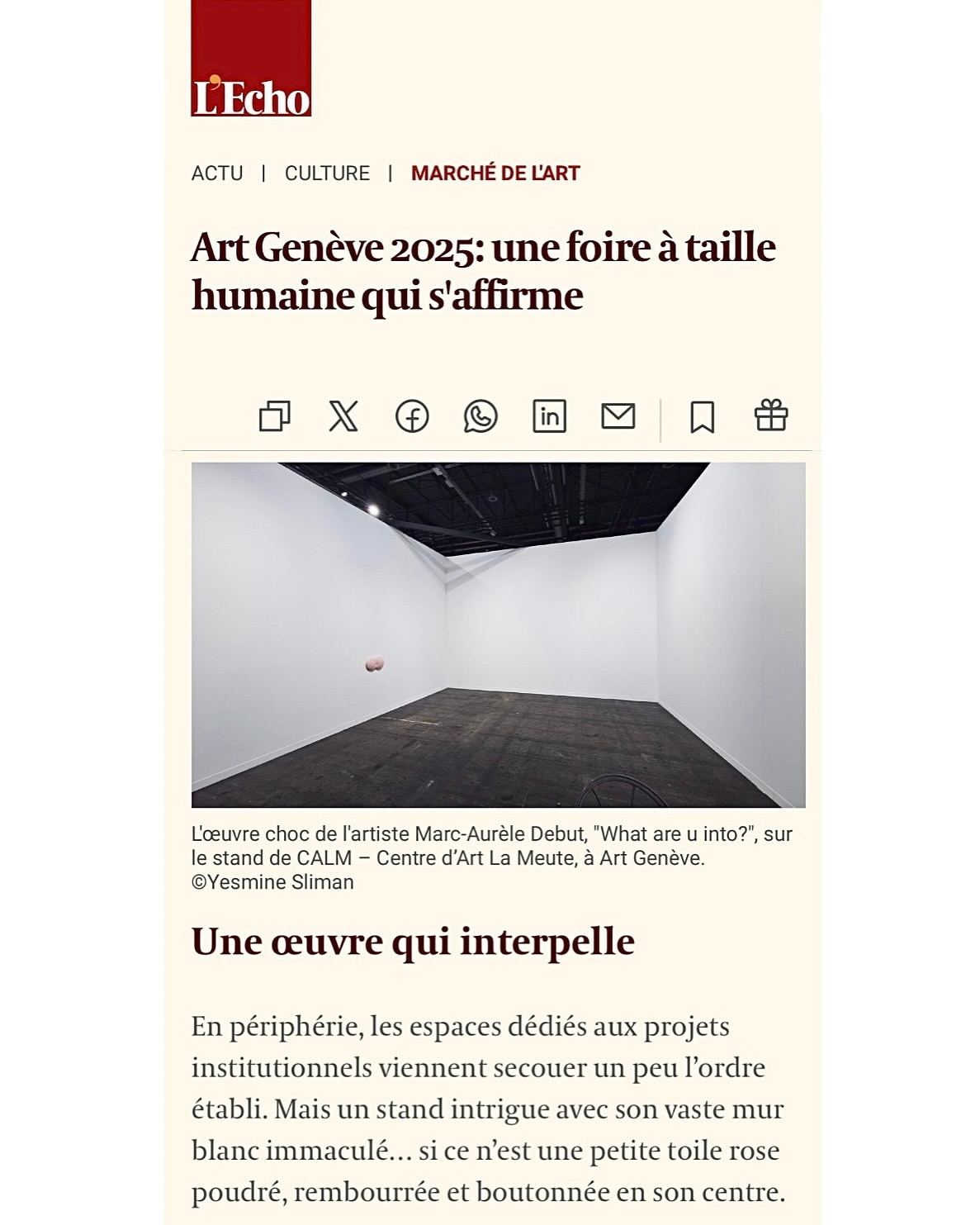 L'Echo

ACTU | CULTURE | MARCHÉ DE L'ART

Art Genève 2025: une foire à taille humaine qui s'affirme

L'œuvre choc de l'artiste Marc-Aurèle Debut, "What are u into?", sur le stand de CALM – Centre d'Art La Meute, à Art Genève. ©Yesmine Sliman

Une œuvre qui interpelle

En périphérie, les espaces dédiés aux projets institutionnels viennent secouer un peu l'ordre établi. Mais un stand intrigue avec son vaste mur blanc immaculé… si ce n'est une petite toile rose poudré, rembourrée et boutonnée en son centre.